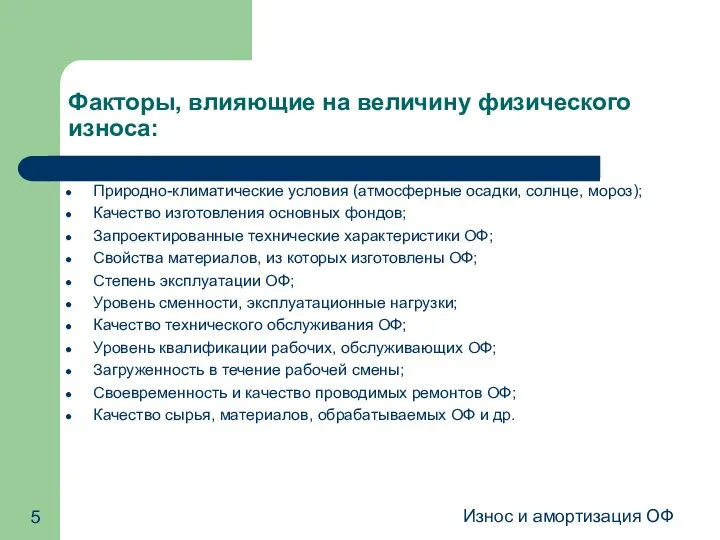 Факторы, влияющие на величину физического износа:

- Природно-климатические условия (атмосферные осадки, солнце, мороз);
- Качество изготовления основных фондов;
- Запроектированные технические характеристики ОФ;
- Свойства материалов, из которых изготовлены ОФ;
- Степень эксплуатации ОФ;
- Уровень сменности, эксплуатационные нагрузки;
- Качество технического обслуживания ОФ;
- Уровень квалификации рабочих, обслуживающих ОФ;
- Загруженность в течение рабочей смены;
- Своевременность и качество проводимых ремонтов ОФ;
- Качество сырья, материалов, обрабатываемых ОФ и др.

5

Износ и амортизация ОФ